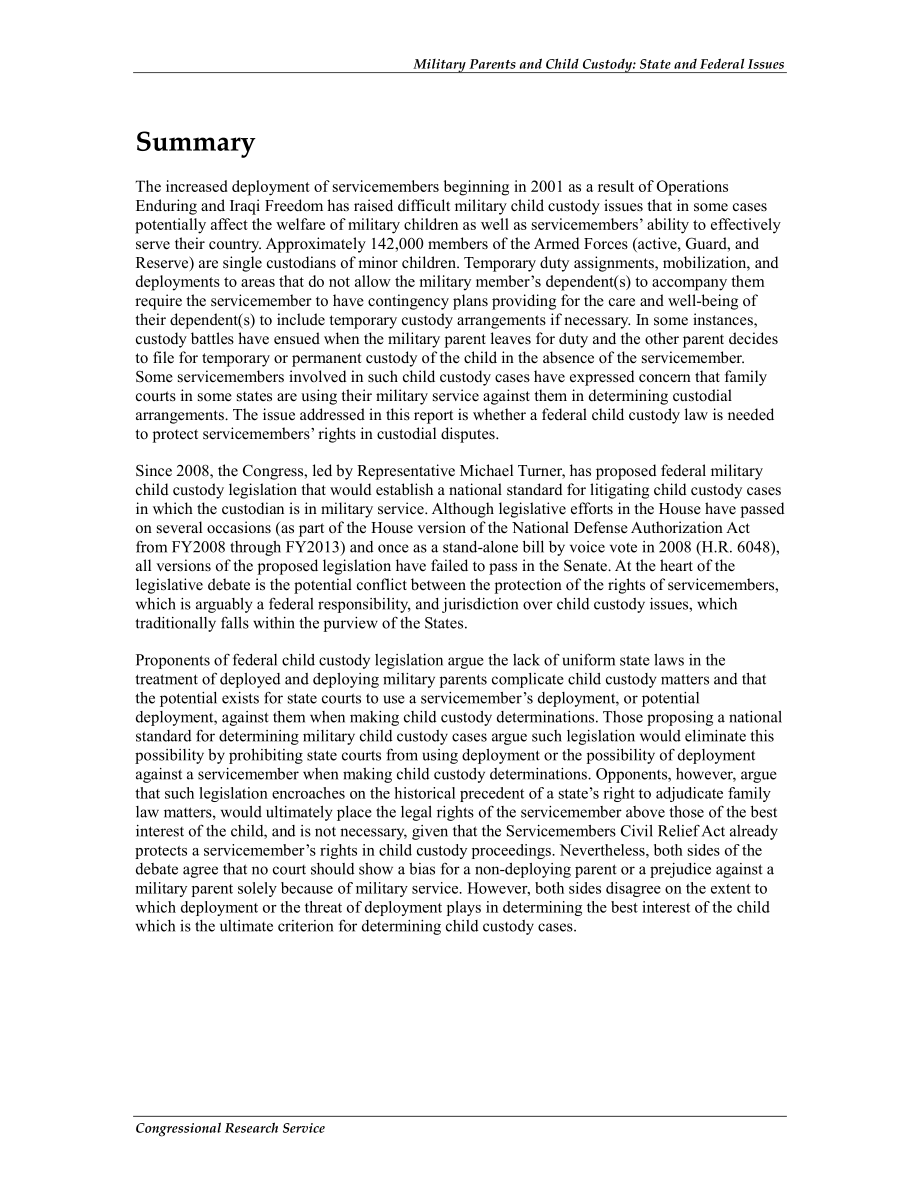 Military Parents and Child Custody: State and Federal Issues

Summary

The increased deployment of servicemembers beginning in 2001 as a result of Operations Enduring and Iraqi Freedom has raised difficult military child custody issues that in some cases potentially affect the welfare of military children as well as servicemembers' ability to effectively serve their country. Approximately 142,000 members of the Armed Forces (active, Guard, and Reserve) are single custodians of minor children. Temporary duty assignments, mobilization, and deployments to areas that do not allow the military member's dependent(s) to accompany them require the servicemember to have contingency plans providing for the care and well-being of their dependent(s) to include temporary custody arrangements if necessary. In some instances, custody battles have ensued when the military parent leaves for duty and the other parent decides to file for temporary or permanent custody of the child in the absence of the servicemember. Some servicemembers involved in such child custody cases have expressed concern that family courts in some states are using their military service against them in determining custodial arrangements. The issue addressed in this report is whether a federal child custody law is needed to protect servicemembers' rights in custodial disputes.

Since 2008, the Congress, led by Representative Michael Turner, has proposed federal military child custody legislation that would establish a national standard for litigating child custody cases in which the custodian is in military service. Although legislative efforts in the House have passed on several occasions (as part of the House version of the National Defense Authorization Act from FY2008 through FY2013) and once as a stand-alone bill by voice vote in 2008 (H.R. 6048), all versions of the proposed legislation have failed to pass in the Senate. At the heart of the legislative debate is the potential conflict between the protection of the rights of servicemembers, which is arguably a federal responsibility, and jurisdiction over child custody issues, which traditionally falls within the purview of the States.

Proponents of federal child custody legislation argue the lack of uniform state laws in the treatment of deployed and deploying military parents complicate child custody matters and that the potential exists for state courts to use a servicemember's deployment, or potential deployment, against them when making child custody determinations. Those proposing a national standard for determining military child custody cases argue such legislation would eliminate this possibility by prohibiting state courts from using deployment or the possibility of deployment against a servicemember when making child custody determinations. Opponents, however, argue that such legislation encroaches on the historical precedent of a state's right to adjudicate family law matters, would ultimately place the legal rights of the servicemember above those of the best interest of the child, and is not necessary, given that the Servicemembers Civil Relief Act already protects a servicemember's rights in child custody proceedings. Nevertheless, both sides of the debate agree that no court should show a bias for a non-deploying parent or a prejudice against a military parent solely because of military service. However, both sides disagree on the extent to which deployment or the threat of deployment plays in determining the best interest of the child which is the ultimate criterion for determining child custody cases.

Congressional Research Service